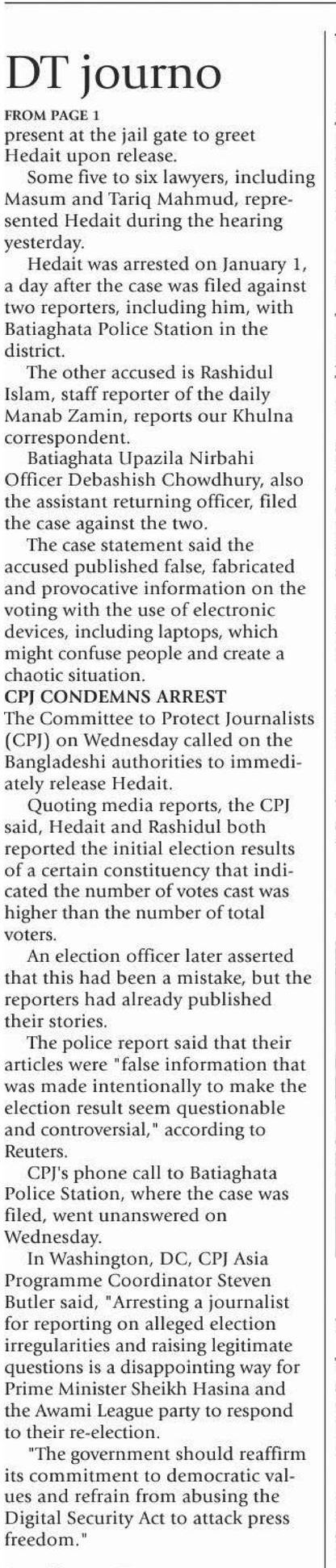 DT journo

FROM PAGE 1

present at the jail gate to greet Hedait upon release.

Some five to six lawyers, including Masum and Tariq Mahmud, represented Hedait during the hearing yesterday.

Hedait was arrested on January 1, a day after the case was filed against two reporters, including him, with Batiaghata Police Station in the district.

The other accused is Rashidul Islam, staff reporter of the daily Manab Zamin, reports our Khulna correspondent.

Batiaghata Upazila Nirbahi Officer Debashish Chowdhury, also the assistant returning officer, filed the case against the two.

The case statement said the accused published false, fabricated and provocative information on the voting with the use of electronic devices, including laptops, which might confuse people and create a chaotic situation.

CPJ CONDEMNS ARREST

The Committee to Protect Journalists (CPJ) on Wednesday called on the Bangladeshi authorities to immediately release Hedait.

Quoting media reports, the CPJ said, Hedait and Rashidul both reported the initial election results of a certain constituency that indicated the number of votes cast was higher than the number of total voters.

An election officer later asserted that this had been a mistake, but the reporters had already published their stories.

The police report said that their articles were "false information that was made intentionally to make the election result seem questionable and controversial," according to Reuters.

CPJ's phone call to Batiaghata Police Station, where the case was filed, went unanswered on Wednesday.

In Washington, DC, CPJ Asia Programme Coordinator Steven Butler said, "Arresting a journalist for reporting on alleged election irregularities and raising legitimate questions is a disappointing way for Prime Minister Sheikh Hasina and the Awami League party to respond to their re-election.

"The government should reaffirm its commitment to democratic values and refrain from abusing the Digital Security Act to attack press freedom."